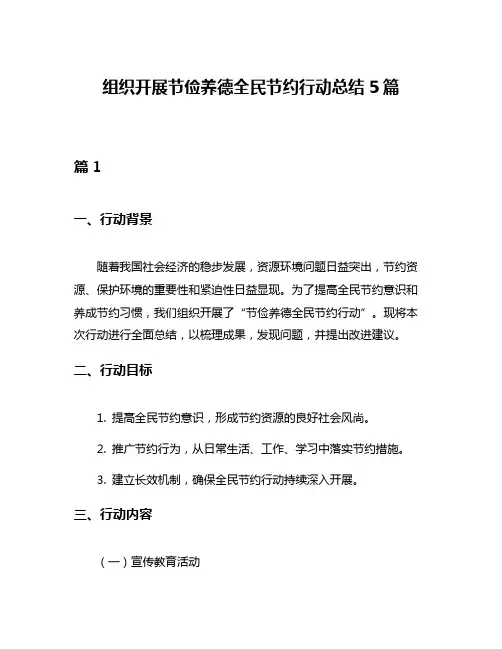 组织开展节俭养德全民节约行动总结 5 篇

篇 1

一、行动背景

随着我国社会经济的稳步发展，资源环境问题日益突出，节约资源、保护环境的重要性和紧迫性日益显现。为了提高全民节约意识和养成节约习惯，我们组织开展了“节俭养德全民节约行动”。现将本次行动进行全面总结，以梳理成果，发现问题，并提出改进建议。

二、行动目标

1. 提高全民节约意识，形成节约资源的良好社会风尚。

2. 推广节约行为，从日常生活、工作、学习中落实节约措施。

3. 建立长效机制，确保全民节约行动持续深入开展。

三、行动内容

（一）宣传教育活动